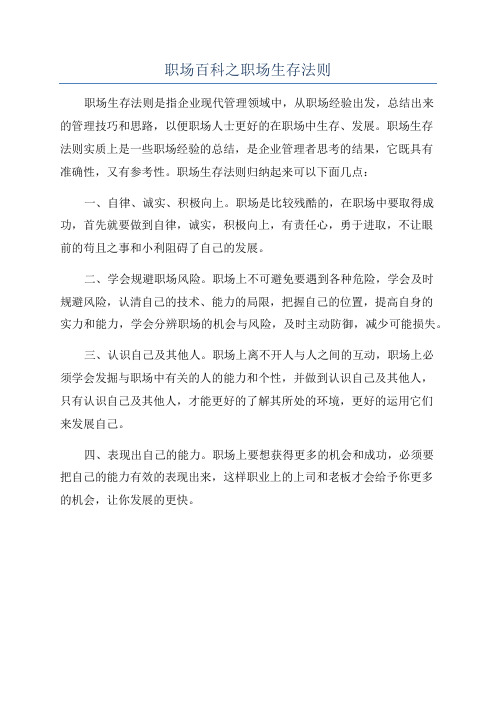 职场百科之职场生存法则

职场生存法则是指企业现代管理领域中，从职场经验出发，总结出来的管理技巧和思路，以便职场人士更好的在职场中生存、发展。职场生存法则实质上是一些职场经验的总结，是企业管理者思考的结果，它既具有准确性，又有参考性。职场生存法则归纳起来可以下面几点：

一、自律、诚实、积极向上。职场是比较残酷的，在职场中要取得成功，首先就要做到自律，诚实，积极向上，有责任心，勇于进取，不让眼前的苟且之事和小利阻碍了自己的发展。

二、学会规避职场风险。职场上不可避免要遇到各种危险，学会及时规避风险，认清自己的技术、能力的局限，把握自己的位置，提高自身的实力和能力，学会分辨职场的机会与风险，及时主动防御，减少可能损失。

三、认识自己及其他人。职场上离不开人与人之间的互动，职场上必须学会发掘与职场中有关的人的能力和个性，并做到认识自己及其他人，只有认识自己及其他人，才能更好的了解其所处的环境，更好的运用它们来发展自己。

四、表现出自己的能力。职场上要想获得更多的机会和成功，必须要把自己的能力有效的表现出来，这样职业上的上司和老板才会给予你更多的机会，让你发展的更快。